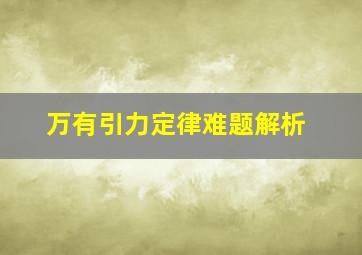 万有引力定律难题解析